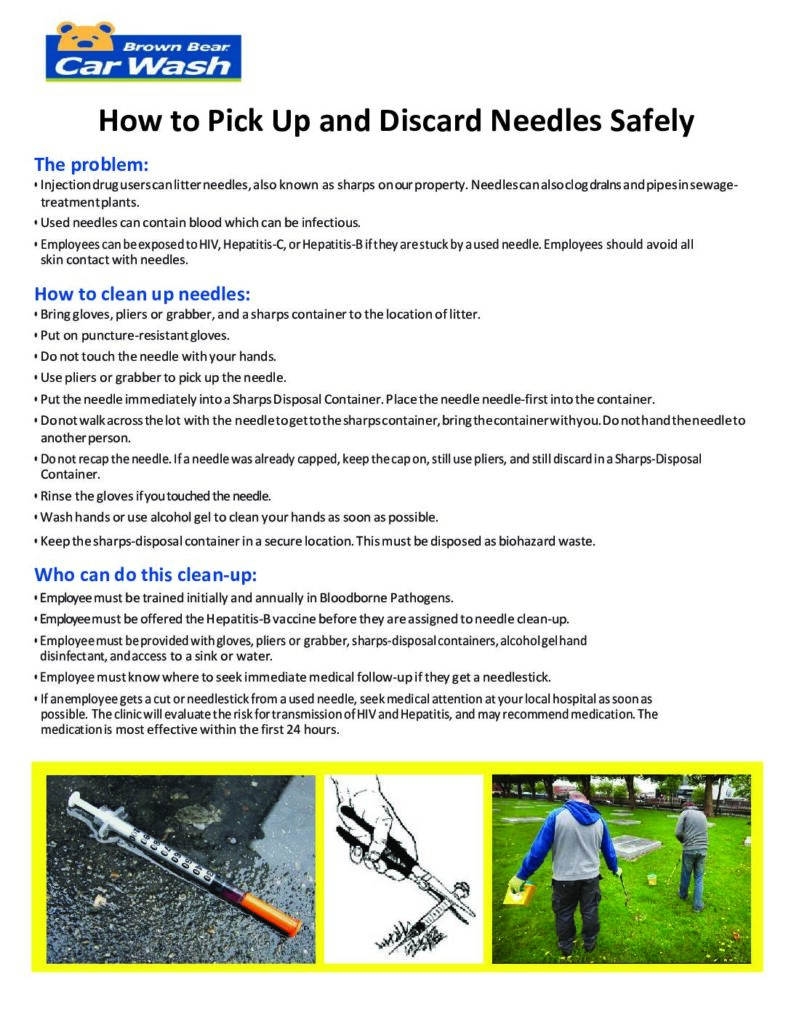 Brown Bear
Car Wash

How to Pick Up and Discard Needles Safely

The problem:
• Injection drug users can litter needles, also known as sharps on our property. Needles can also clog drains and pipes in sewage-treatment plants.
• Used needles can contain blood which can be infectious.
• Employees can be exposed to HIV, Hepatitis-C, or Hepatitis-B if they are stuck by a used needle. Employees should avoid all skin contact with needles.

How to clean up needles:
• Bring gloves, pliers or grabber, and a sharps container to the location of litter.
• Put on puncture-resistant gloves.
• Do not touch the needle with your hands.
• Use pliers or grabber to pick up the needle.
• Put the needle immediately into a Sharps Disposal Container. Place the needle needle-first into the container.
• Do not walk across the lot with the needle to get to the sharps container, bring the container with you. Do not hand the needle to another person.
• Do not recap the needle. If a needle was already capped, keep the cap on, still use pliers, and still discard in a Sharps-Disposal Container.
• Rinse the gloves if you touched the needle.
• Wash hands or use alcohol gel to clean your hands as soon as possible.
• Keep the sharps-disposal container in a secure location. This must be disposed as biohazard waste.

Who can do this clean-up:
• Employee must be trained initially and annually in Bloodborne Pathogens.
• Employee must be offered the Hepatitis-B vaccine before they are assigned to needle clean-up.
• Employee must be provided with gloves, pliers or grabber, sharps-disposal containers, alcohol gel hand disinfectant, and access to a sink or water.
• Employee must know where to seek immediate medical follow-up if they get a needlestick.
• If an employee gets a cut or needlestick from a used needle, seek medical attention at your local hospital as soon as possible. The clinic will evaluate the risk for transmission of HIV and Hepatitis, and may recommend medication. The medication is most effective within the first 24 hours.